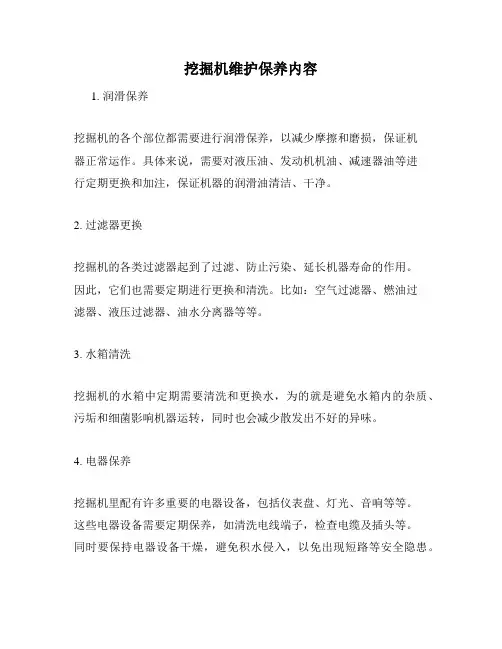 挖掘机维护保养内容

1. 润滑保养

挖掘机的各个部位都需要进行润滑保养，以减少摩擦和磨损，保证机器正常运作。具体来说，需要对液压油、发动机机油、减速器油等进行定期更换和加注，保证机器的润滑油清洁、干净。

2. 过滤器更换

挖掘机的各类过滤器起到了过滤、防止污染、延长机器寿命的作用。因此，它们也需要定期进行更换和清洗。比如：空气过滤器、燃油过滤器、液压过滤器、油水分离器等等。

3. 水箱清洗

挖掘机的水箱中定期需要清洗和更换水，为的就是避免水箱内的杂质、污垢和细菌影响机器运转，同时也会减少散发出不好的异味。

4. 电器保养

挖掘机里配有许多重要的电器设备，包括仪表盘、灯光、音响等等。这些电器设备需要定期保养，如清洗电线端子，检查电缆及插头等。同时要保持电器设备干燥，避免积水侵入，以免出现短路等安全隐患。